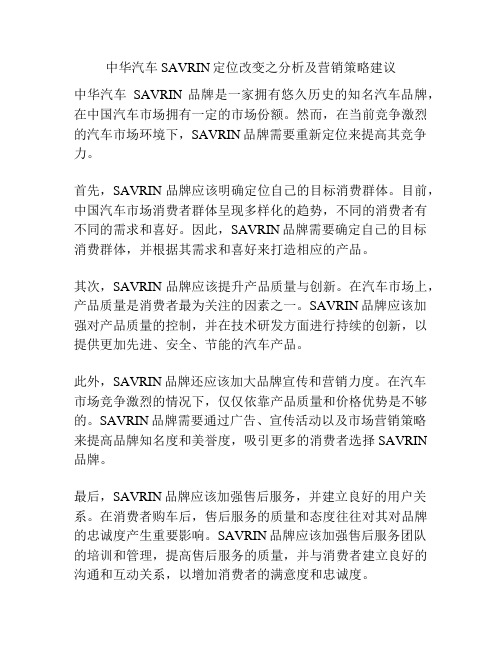 中华汽车 SAVRIN 定位改变之分析及营销策略建议

中华汽车 SAVRIN 品牌是一家拥有悠久历史的知名汽车品牌，在中国汽车市场拥有一定的市场份额。然而，在当前竞争激烈的汽车市场环境下，SAVRIN 品牌需要重新定位来提高其竞争力。

首先，SAVRIN 品牌应该明确定位自己的目标消费群体。目前，中国汽车市场消费者群体呈现多样化的趋势，不同的消费者有不同的需求和喜好。因此，SAVRIN 品牌需要确定自己的目标消费群体，并根据其需求和喜好来打造相应的产品。

其次，SAVRIN 品牌应该提升产品质量与创新。在汽车市场上，产品质量是消费者最为关注的因素之一。SAVRIN 品牌应该加强对产品质量的控制，并在技术研发方面进行持续的创新，以提供更加先进、安全、节能的汽车产品。

此外，SAVRIN 品牌还应该加大品牌宣传和营销力度。在汽车市场竞争激烈的情况下，仅仅依靠产品质量和价格优势是不够的。SAVRIN 品牌需要通过广告、宣传活动以及市场营销策略来提高品牌知名度和美誉度，吸引更多的消费者选择 SAVRIN 品牌。

最后，SAVRIN 品牌应该加强售后服务，并建立良好的用户关系。在消费者购车后，售后服务的质量和态度往往对其对品牌的忠诚度产生重要影响。SAVRIN 品牌应该加强售后服务团队的培训和管理，提高售后服务的质量，并与消费者建立良好的沟通和互动关系，以增加消费者的满意度和忠诚度。